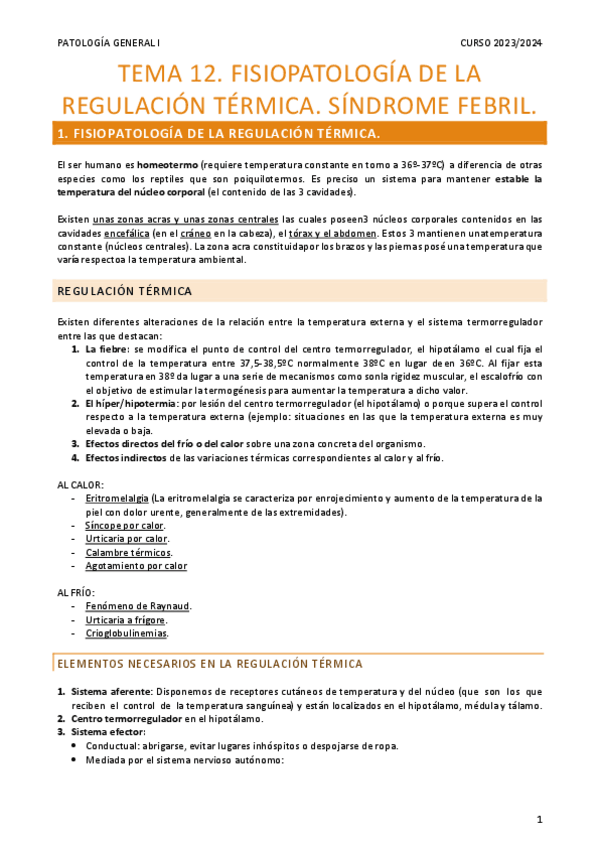 PATOLOGÍA GENERAL I

CURSO 2023/2024

TEMA 12. FISIOPATOLOGÍA DE LA REGULACIÓN TÉRMICA. SÍNDROME FEBRIL.

1. FISIOPATOLOGÍA DE LA REGULACIÓN TÉRMICA.

El ser humano es homeotermo (requiere temperatura constante en torno a 36º-37ºC) a diferencia de otras especies como los reptiles que son poiquilotermos. Es preciso un sistema para mantener estable la temperatura del núcleo corporal (el contenido de las 3 cavidades).

Existen unas zonas acras y unas zonas centrales las cuales poseen3 núcleos corporales contenidos en las cavidades encefálica (en el cráneo en la cabeza), el tórax y el abdomen. Estos 3 mantienen unatemperatura constante (núcleos centrales). La zona acra constituidapor los brazos y las piernas posé una temperatura que varía respectoa la temperatura ambiental.

REGULACIÓN TÉRMICA

Existen diferentes alteraciones de la relación entre la temperatura externa y el sistema termorregulador entre las que destacan:
1. La fiebre: se modifica el punto de control del centro termorregulador, el hipotálamo el cual fija el control de la temperatura entre 37,5-38,5ºC normalmente 38ºC en lugar de en 36ºC. Al fijar esta temperatura en 38º da lugar a una serie de mecanismos como sonla rigidez muscular, el escalofrío con el objetivo de estimular la termogénesis para aumentar la temperatura a dicho valor.
2. El híper/hipotermia: por lesión del centro termorregulador (el hipotálamo) o porque supera el control respecto a la temperatura externa (ejemplo: situaciones en las que la temperatura externa es muy elevada o baja.
3. Efectos directos del frío o del calor sobre una zona concreta del organismo.
4. Efectos indirectos de las variaciones térmicas correspondientes al calor y al frío.

AL CALOR:
- Eritromelalgia (La eritromelalgia se caracteriza por enrojecimiento y aumento de la temperatura de la piel con dolor urente, generalmente de las extremidades).
- Síncope por calor.
- Urticaria por calor.
- Calambre térmicos.
- Agotamiento por calor

AL FRÍO:
- Fenómeno de Raynaud.
- Urticaria a frígore.
- Crioglobulinemias.

ELEMENTOS NECESARIOS EN LA REGULACIÓN TÉRMICA

1. Sistema aferente: Disponemos de receptores cutáneos de temperatura y del núcleo (que son los que reciben el control de la temperatura sanguínea) y están localizados en el hipotálamo, médula y tálamo.
2. Centro termorregulador en el hipotálamo.
3. Sistema efector:
• Conductual: abrigarse, evitar lugares inhóspitos o despojarse de ropa.
• Mediada por el sistema nervioso autónomo:

1